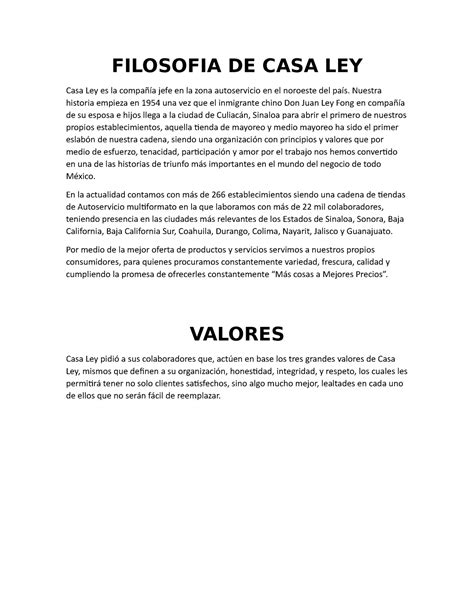 FILOSOFIA DE CASA LEY

Casa Ley es la compañía jefe en la zona autoservicio en el noroeste del país. Nuestra historia empieza en 1954 una vez que el inmigrante chino Don Juan Ley Fong en compañía de su esposa e hijos llega a la ciudad de Culiacán, Sinaloa para abrir el primero de nuestros propios establecimientos, aquella tienda de mayoreo y medio mayoreo ha sido el primer eslabón de nuestra cadena, siendo una organización con principios y valores que por medio de esfuerzo, tenacidad, participación y amor por el trabajo nos hemos convertido en una de las historias de triunfo más importantes en el mundo del negocio de todo México.

En la actualidad contamos con más de 266 establecimientos siendo una cadena de tiendas de Autoservicio multiformato en la que laboramos con más de 22 mil colaboradores, teniendo presencia en las ciudades más relevantes de los Estados de Sinaloa, Sonora, Baja California, Baja California Sur, Coahuila, Durango, Colima, Nayarit, Jalisco y Guanajuato.

Por medio de la mejor oferta de productos y servicios servimos a nuestros propios consumidores, para quienes procuramos constantemente variedad, frescura, calidad y cumpliendo la promesa de ofrecerles constantemente “Más cosas a Mejores Precios”.

VALORES

Casa Ley pidió a sus colaboradores que, actúen en base los tres grandes valores de Casa Ley, mismos que definen a su organización, honestidad, integridad, y respeto, los cuales les permitirá tener no solo clientes satisfechos, sino algo mucho mejor, lealtades en cada uno de ellos que no serán fácil de reemplazar.